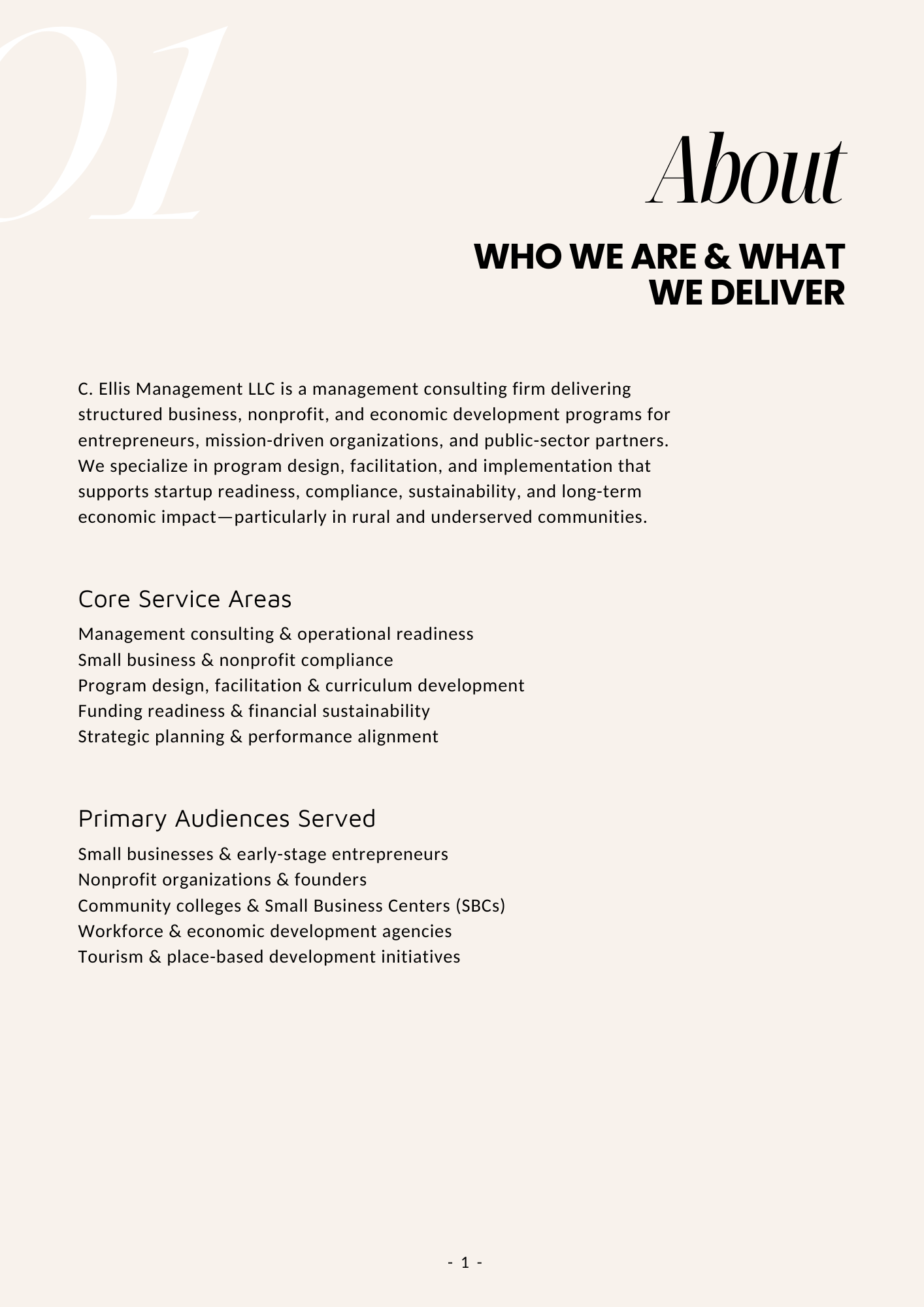 01

About

WHO WE ARE & WHAT WE DELIVER

C. Ellis Management LLC is a management consulting firm delivering structured business, nonprofit, and economic development programs for entrepreneurs, mission-driven organizations, and public-sector partners. We specialize in program design, facilitation, and implementation that supports startup readiness, compliance, sustainability, and long-term economic impact—particularly in rural and underserved communities.

Core Service Areas

Management consulting & operational readiness
Small business & nonprofit compliance
Program design, facilitation & curriculum development
Funding readiness & financial sustainability
Strategic planning & performance alignment

Primary Audiences Served

Small businesses & early-stage entrepreneurs
Nonprofit organizations & founders
Community colleges & Small Business Centers (SBCs)
Workforce & economic development agencies
Tourism & place-based development initiatives

- 1 -